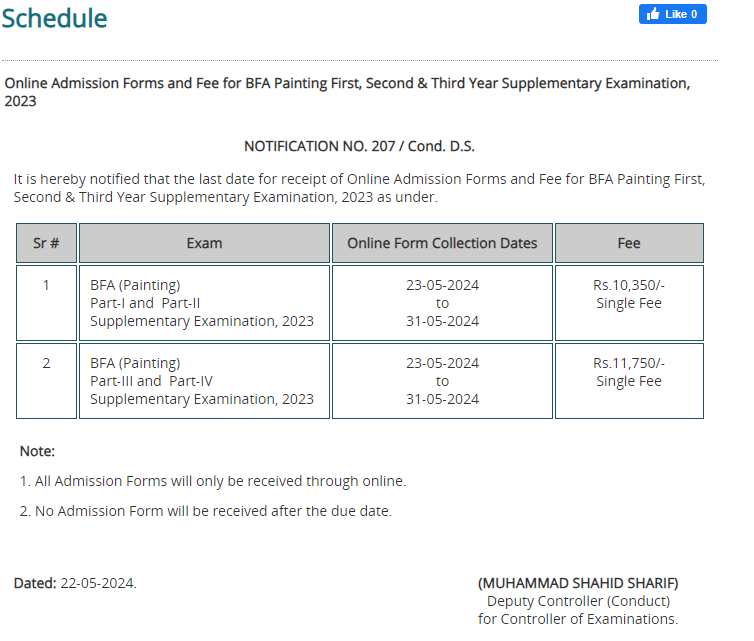 Schedule

Like 0

Online Admission Forms and Fee for BFA Painting First, Second & Third Year Supplementary Examination, 2023

NOTIFICATION NO. 207 / Cond. D.S.

It is hereby notified that the last date for receipt of Online Admission Forms and Fee for BFA Painting First, Second & Third Year Supplementary Examination, 2023 as under.

| Sr # | Exam | Online Form Collection Dates | Fee |
|---|---|---|---|
| 1 | BFA (Painting) Part-I and Part-II Supplementary Examination, 2023 | 23-05-2024 to 31-05-2024 | Rs.10,350/- Single Fee |
| 2 | BFA (Painting) Part-III and Part-IV Supplementary Examination, 2023 | 23-05-2024 to 31-05-2024 | Rs.11,750/- Single Fee |

Note:

1. All Admission Forms will only be received through online.

2. No Admission Form will be received after the due date.

Dated: 22-05-2024.

(MUHAMMAD SHAHID SHARIF)
Deputy Controller (Conduct)
for Controller of Examinations.